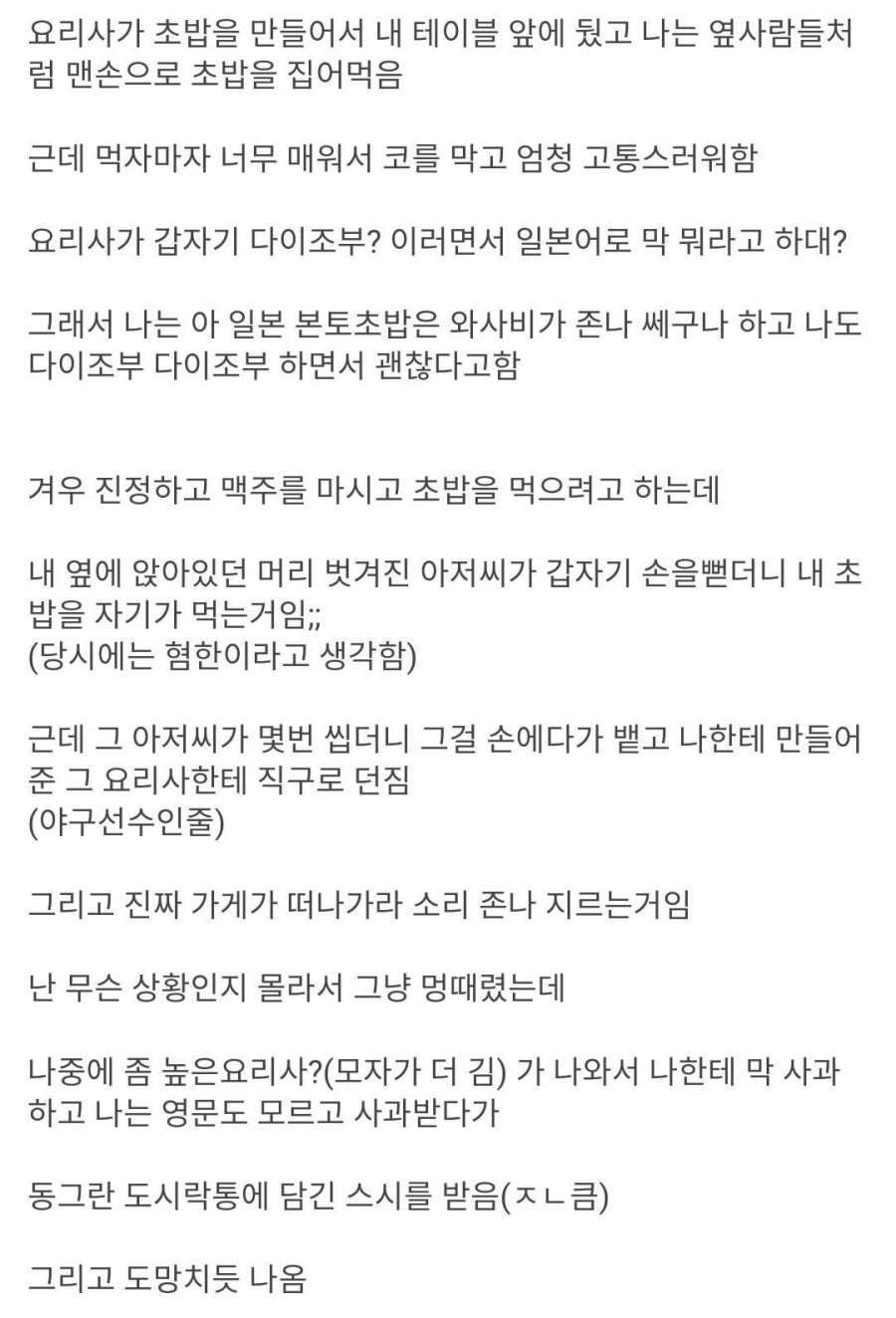 요리사가 초밥을 만들어서 내 테이블 앞에 뒀고 나는 옆사람들처럼 맨손으로 초밥을 집어먹음

근데 먹자마자 너무 매워서 코를 막고 엄청 고통스러워함

요리사가 갑자기 다이조부? 이러면서 일본어로 막 뭐라고 하대?

그래서 나는 아 일본 본토초밥은 와사비가 존나 쎄구나 하고 나도 다이조부 다이조부 하면서 괜찮다고함

겨우 진정하고 맥주를 마시고 초밥을 먹으려고 하는데

내 옆에 앉아있던 머리 벗겨진 아저씨가 갑자기 손을뻗더니 내 초밥을 자기가 먹는거임;;
(당시에는 혐한이라고 생각함)

근데 그 아저씨가 몇번 씹더니 그걸 손에다가 뱉고 나한테 만들어준 그 요리사한테 직구로 던짐
(야구선수인줄)

그리고 진짜 가게가 떠나가라 소리 존나 지르는거임

난 무슨 상황인지 몰라서 그냥 멍때렸는데

나중에 좀 높은요리사?(모자가 더 김) 가 나와서 나한테 막 사과하고 나는 영문도 모르고 사과받다가

동그란 도시락통에 담긴 스시를 받음(ㅈㄴ큼)

그리고 도망치듯 나옴